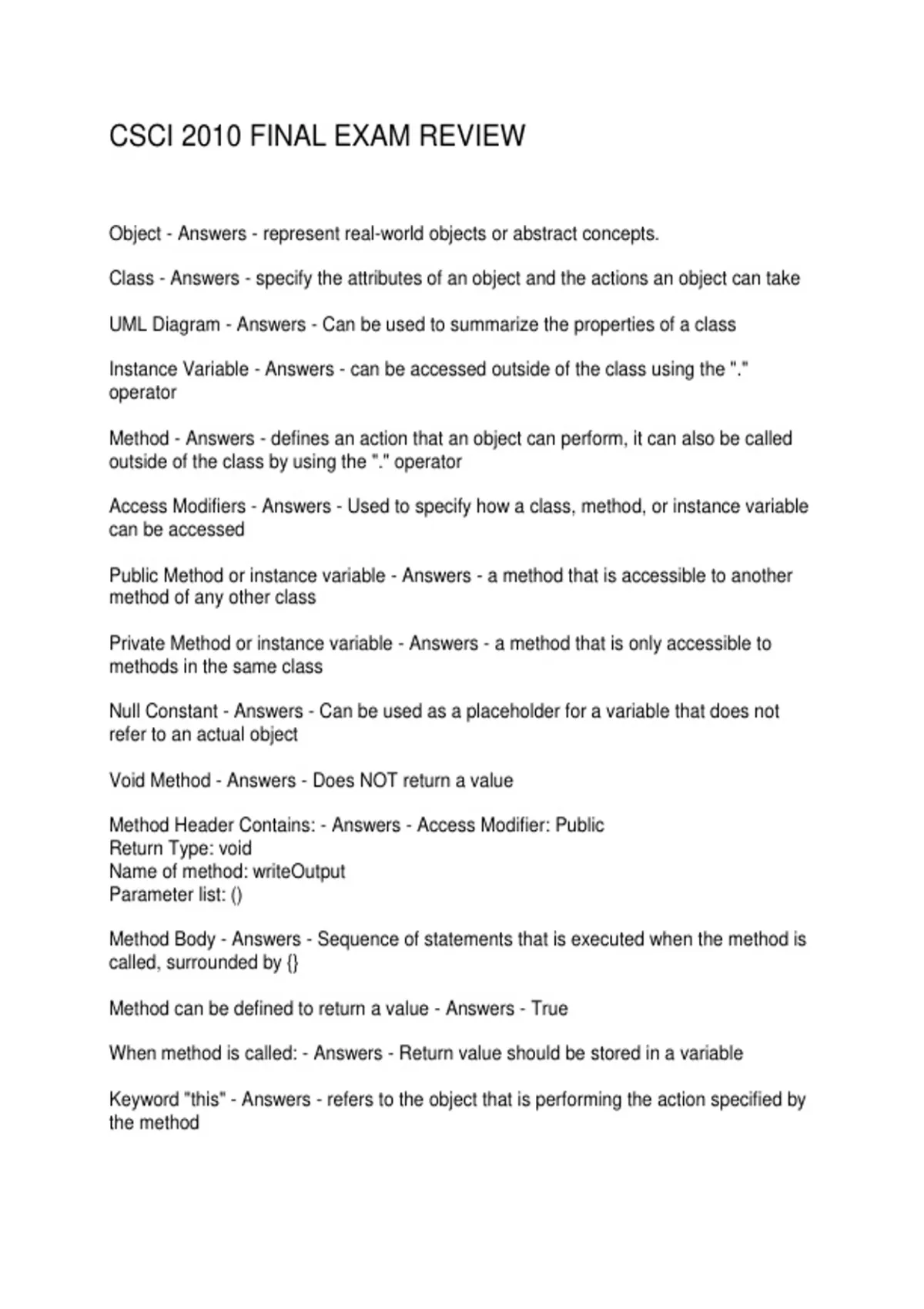 CSCI 2010 FINAL EXAM REVIEW

Object - Answers - represent real-world objects or abstract concepts.

Class - Answers - specify the attributes of an object and the actions an object can take

UML Diagram - Answers - Can be used to summarize the properties of a class

Instance Variable - Answers - can be accessed outside of the class using the "." operator

Method - Answers - defines an action that an object can perform, it can also be called outside of the class by using the "." operator

Access Modifiers - Answers - Used to specify how a class, method, or instance variable can be accessed

Public Method or instance variable - Answers - a method that is accessible to another method of any other class

Private Method or instance variable - Answers - a method that is only accessible to methods in the same class

Null Constant - Answers - Can be used as a placeholder for a variable that does not refer to an actual object

Void Method - Answers - Does NOT return a value

Method Header Contains: - Answers - Access Modifier: Public
Return Type: void
Name of method: writeOutput
Parameter list: ()

Method Body - Answers - Sequence of statements that is executed when the method is called, surrounded by {}

Method can be defined to return a value - Answers - True

When method is called: - Answers - Return value should be stored in a variable

Keyword "this" - Answers - refers to the object that is performing the action specified by the method